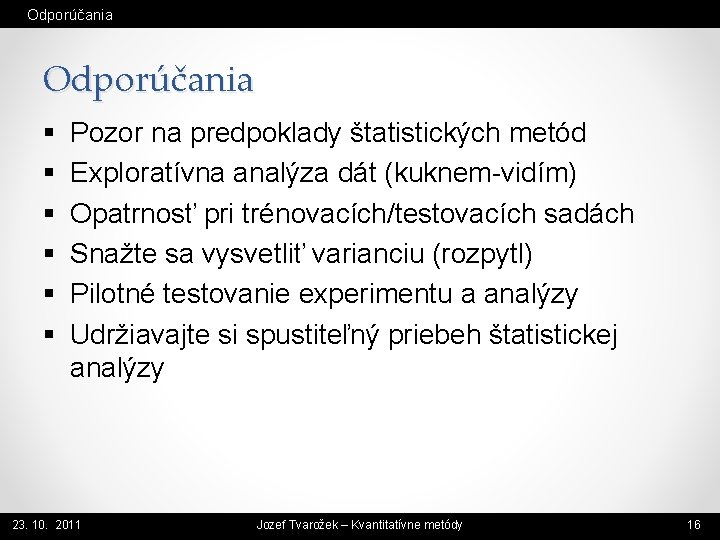 Odporúčania

Odporúčania

▪ Pozor na predpoklady štatistických metód
▪ Exploratívna analýza dát (kuknem-vidím)
▪ Opatrnosť pri trénovacích/testovacích sadách
▪ Snažte sa vysvetliť varianciu (rozpytl)
▪ Pilotné testovanie experimentu a analýzy
▪ Udržiavajte si spustiteľný priebeh štatistickej analýzy

23. 10. 2011
Jozef Tvarožek – Kvantitatívne metódy
16